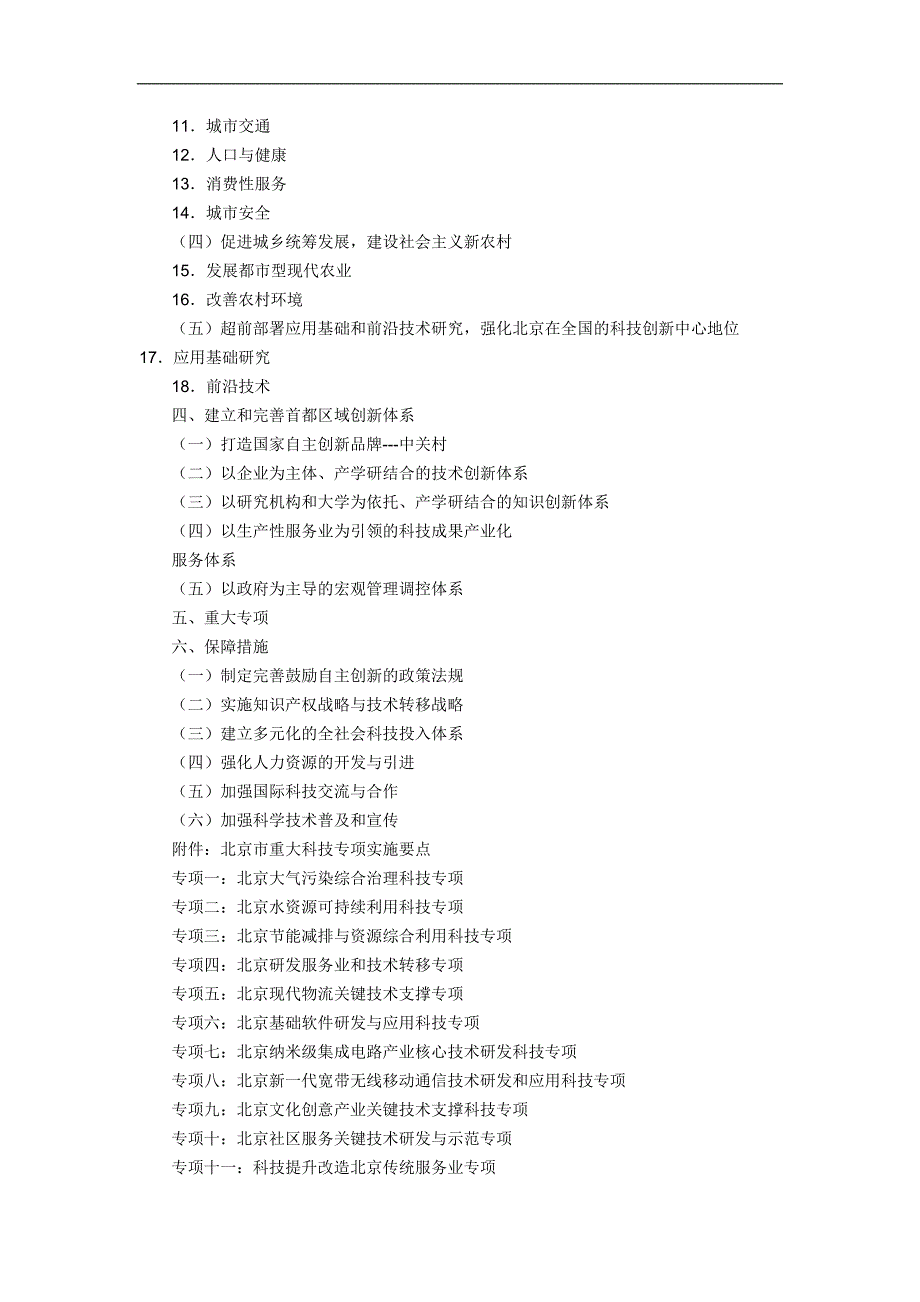 11．城市交通
12．人口与健康
13．消费性服务
14．城市安全
（四）促进城乡统筹发展，建设社会主义新农村
15．发展都市型现代农业
16．改善农村环境
（五）超前部署应用基础和前沿技术研究，强化北京在全国的科技创新中心地位
17．应用基础研究
18．前沿技术
四、建立和完善首都区域创新体系
（一）打造国家自主创新品牌---中关村
（二）以企业为主体、产学研结合的技术创新体系
（三）以研究机构和大学为依托、产学研结合的知识创新体系
（四）以生产性服务业为引领的科技成果产业化
服务体系
（五）以政府为主导的宏观管理调控体系
五、重大专项
六、保障措施
（一）制定完善鼓励自主创新的政策法规
（二）实施知识产权战略与技术转移战略
（三）建立多元化的全社会科技投入体系
（四）强化人力资源的开发与引进
（五）加强国际科技交流与合作
（六）加强科学技术普及和宣传
附件：北京市重大科技专项实施要点
专项一：北京大气污染综合治理科技专项
专项二：北京水资源可持续利用科技专项
专项三：北京节能减排与资源综合利用科技专项
专项四：北京研发服务业和技术转移专项
专项五：北京现代物流关键技术支撑专项
专项六：北京基础软件研发与应用科技专项
专项七：北京纳米级集成电路产业核心技术研发科技专项
专项八：北京新一代宽带无线移动通信技术研发和应用科技专项
专项九：北京文化创意产业关键技术支撑科技专项
专项十：北京社区服务关键技术研发与示范专项
专项十一：科技提升改造北京传统服务业专项